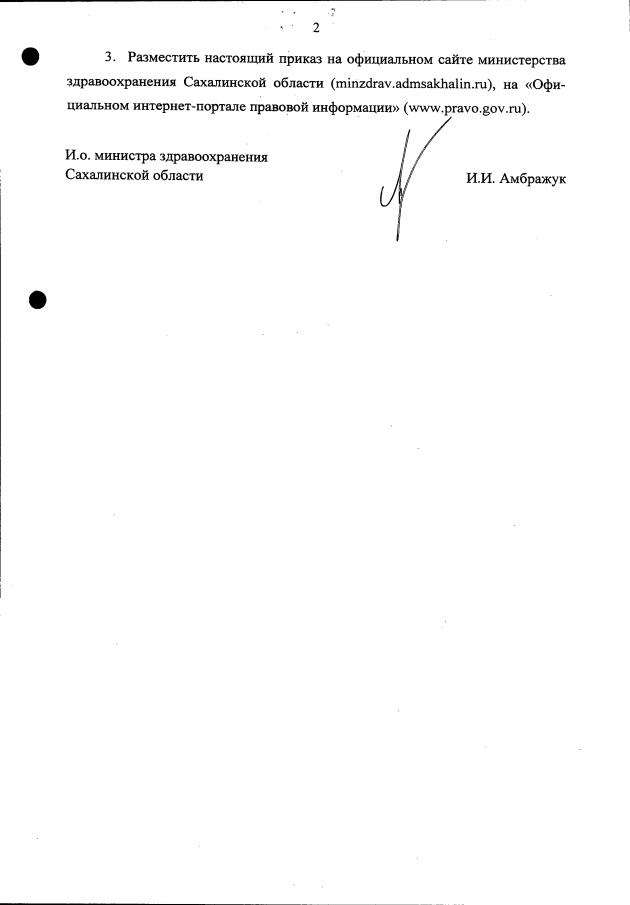 2

3. Разместить настоящий приказ на официальном сайте министерства здравоохранения Сахалинской области (minzdrav.admsakhalin.ru), на «Официальном интернет-портале правовой информации» (www.pravo.gov.ru).

И.о. министра здравоохранения
Сахалинской области

И.И. Амбражук